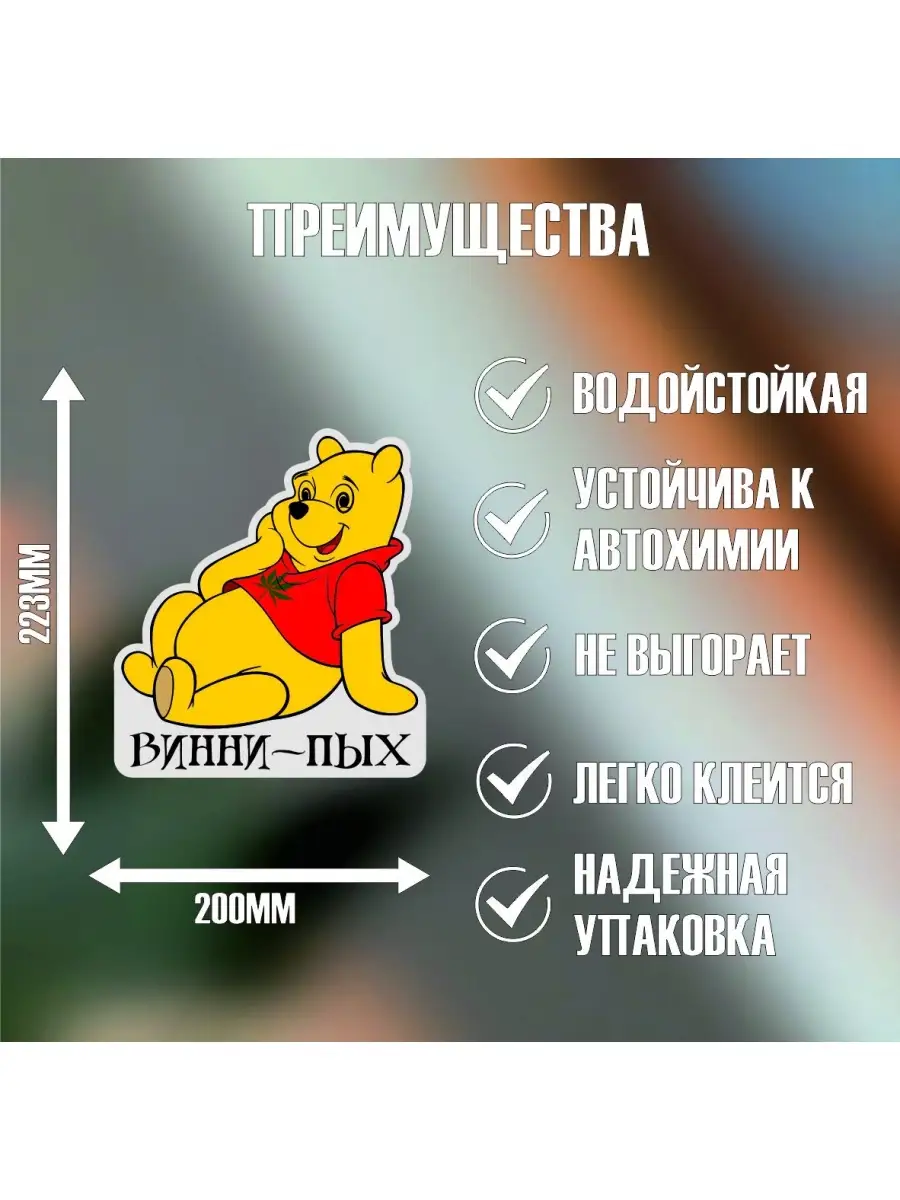 ПРЕИМУЩЕСТВА

223ММ

ВИННИ~ПЫХ

200ММ

ВОДОЙСТОЙКАЯ

УСТОЙЧИВА К АВТОХИМИИ

НЕ ВЫГОРАЕТ

ЛЕГКО КЛЕИТСЯ

НАДЕЖНАЯ УПАКОВКА